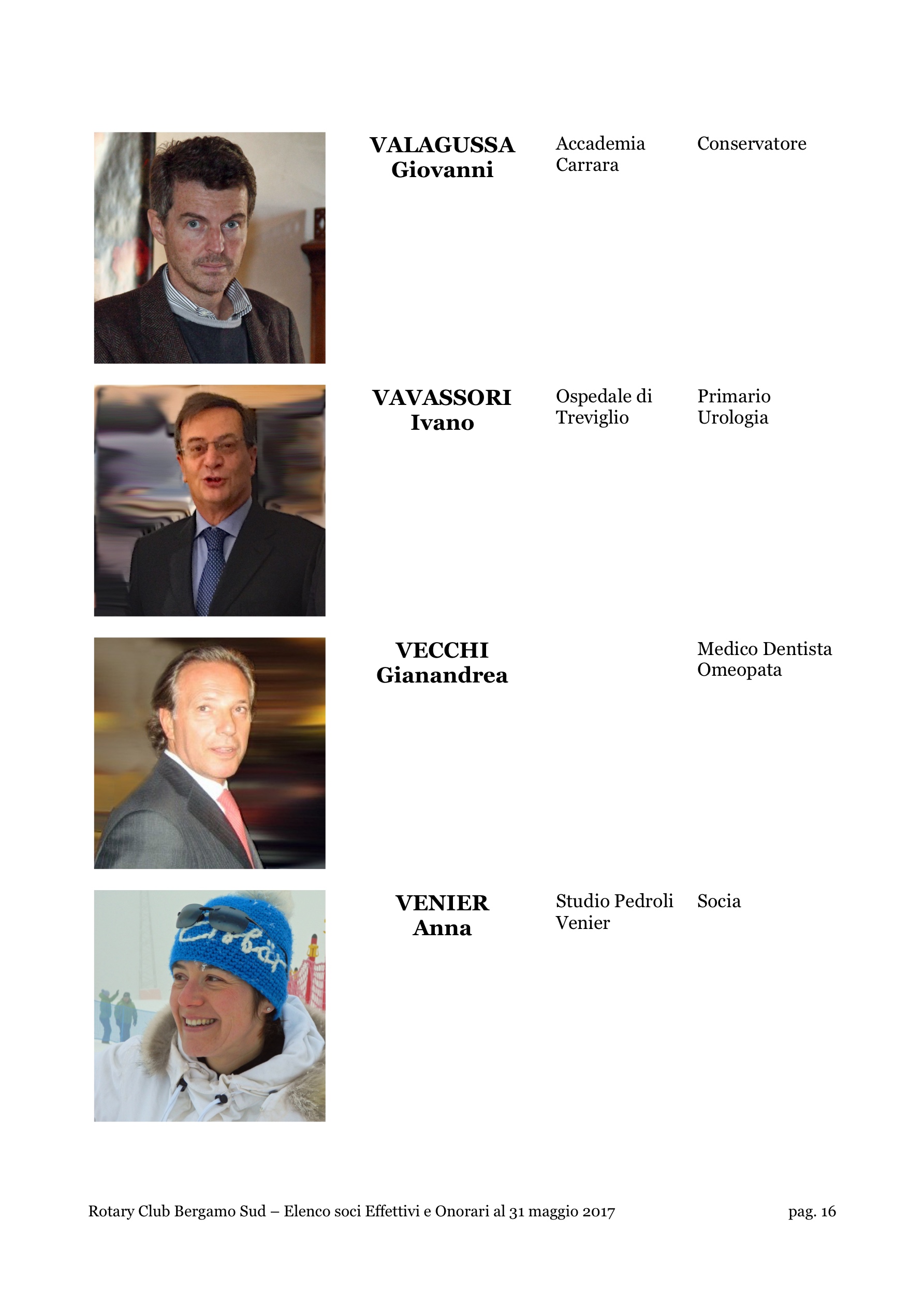 VALAGUSSA
Giovanni

Accademia Carrara

Conservatore

VAVASSORI
Ivano

Ospedale di Treviglio

Primario Urologia

VECCHI
Gianandrea

Medico Dentista Omeopata

VENIER
Anna

Studio Pedroli Venier

Socia

Rotary Club Bergamo Sud – Elenco soci Effettivi e Onorari al 31 maggio 2017 pag. 16